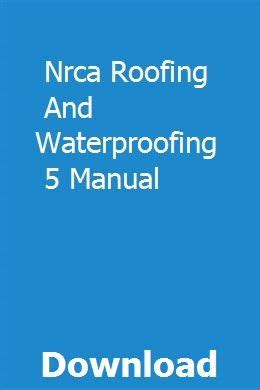 Nrca Roofing And Waterproofing 5 Manual

Download